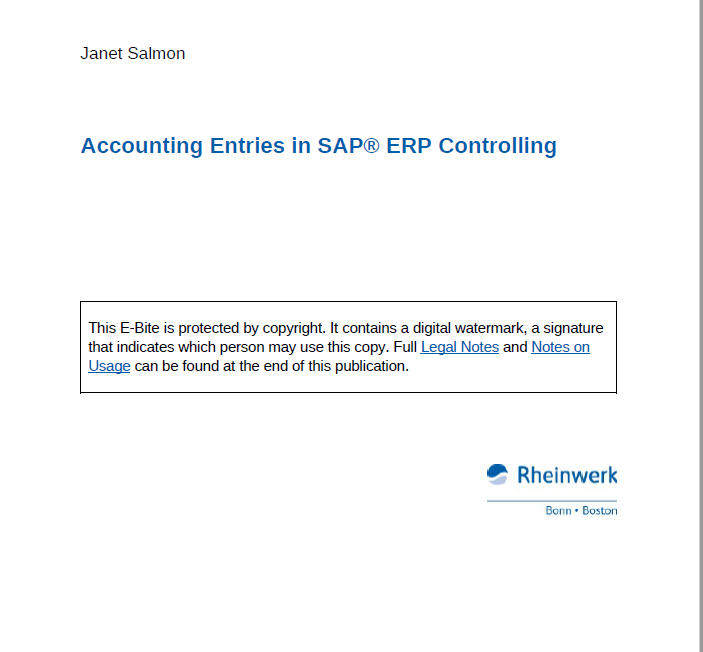 Janet Salmon

Accounting Entries in SAP® ERP Controlling

This E-Bite is protected by copyright. It contains a digital watermark, a signature that indicates which person may use this copy. Full Legal Notes and Notes on Usage can be found at the end of this publication.

Rheinwerk

Bonn • Boston